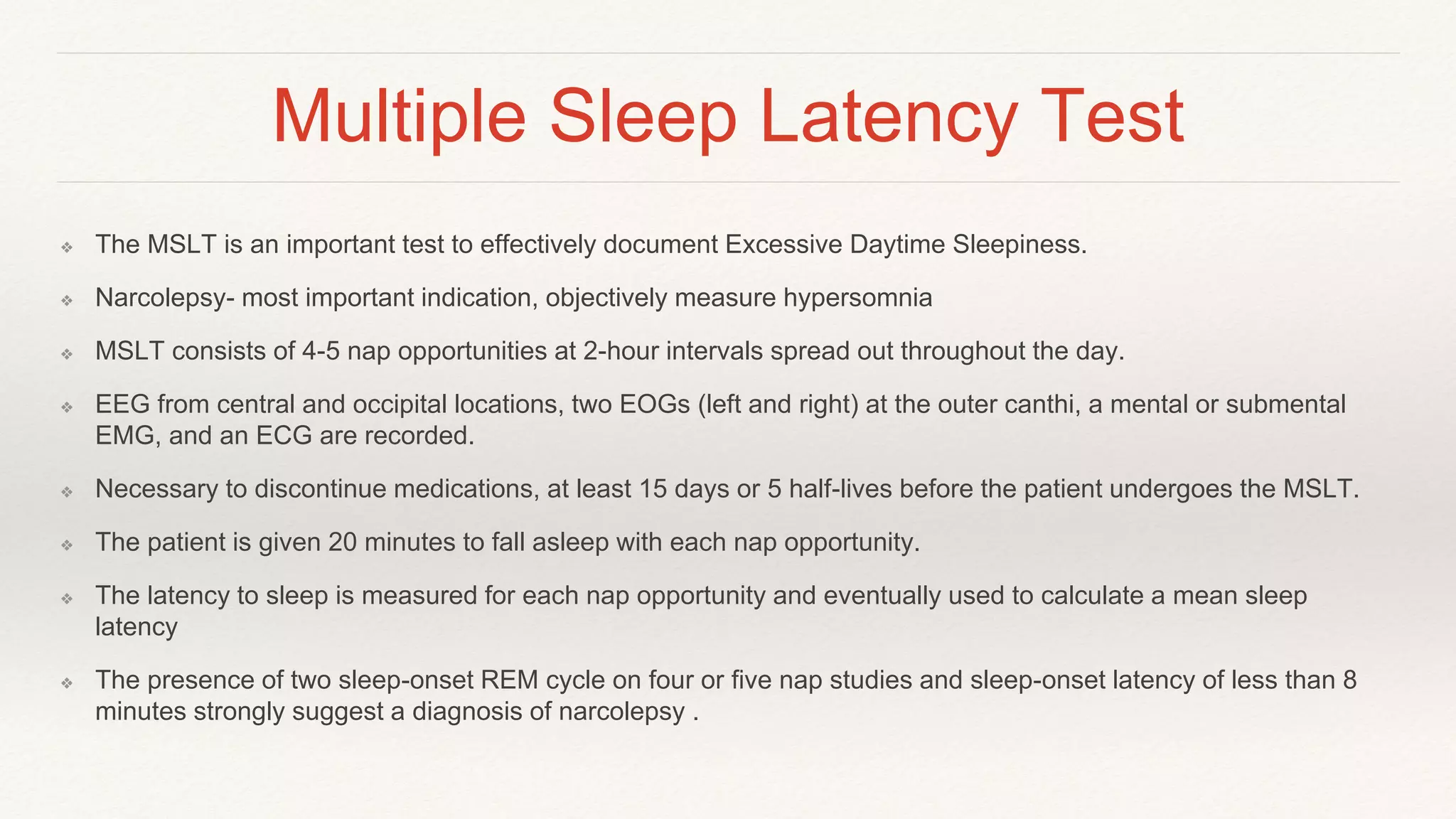 Multiple Sleep Latency Test

❖ The MSLT is an important test to effectively document Excessive Daytime Sleepiness.

❖ Narcolepsy- most important indication, objectively measure hypersomnia

❖ MSLT consists of 4-5 nap opportunities at 2-hour intervals spread out throughout the day.

❖ EEG from central and occipital locations, two EOGs (left and right) at the outer canthi, a mental or submental EMG, and an ECG are recorded.

❖ Necessary to discontinue medications, at least 15 days or 5 half-lives before the patient undergoes the MSLT.

❖ The patient is given 20 minutes to fall asleep with each nap opportunity.

❖ The latency to sleep is measured for each nap opportunity and eventually used to calculate a mean sleep latency

❖ The presence of two sleep-onset REM cycle on four or five nap studies and sleep-onset latency of less than 8 minutes strongly suggest a diagnosis of narcolepsy .